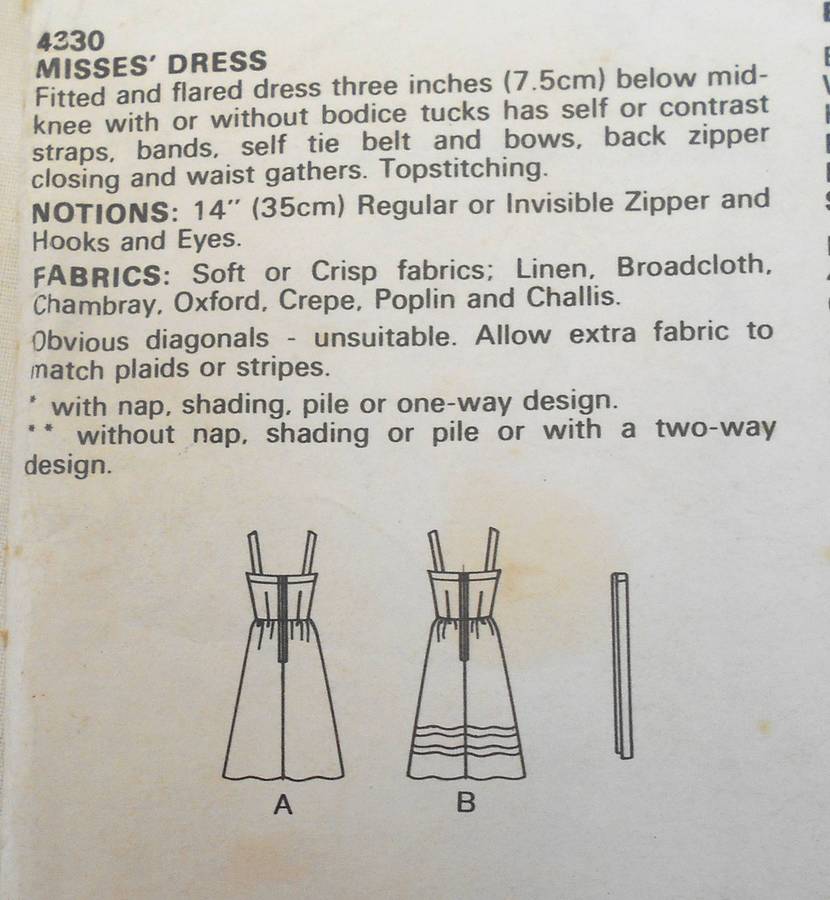 4330
MISSES' DRESS
Fitted and flared dress three inches (7.5cm) below mid-knee with or without bodice tucks has self or contrast straps, bands, self tie belt and bows, back zipper closing and waist gathers. Topstitching.

NOTIONS: 14" (35cm) Regular or Invisible Zipper and Hooks and Eyes.

FABRICS: Soft or Crisp fabrics; Linen, Broadcloth, Chambray, Oxford, Crepe, Poplin and Challis.

Obvious diagonals - unsuitable. Allow extra fabric to match plaids or stripes.

* with nap, shading, pile or one-way design.
** without nap, shading or pile or with a two-way design.

A

B